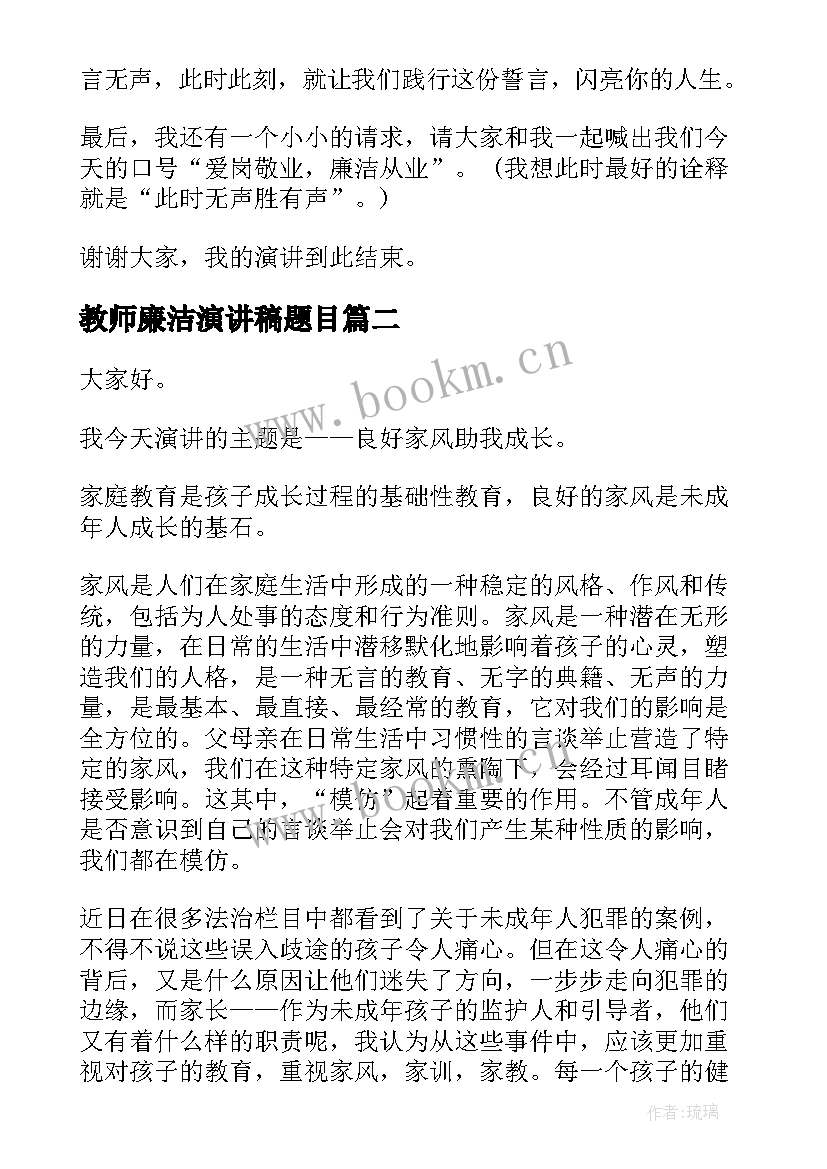 言无声，此时此刻，就让我们践行这份誓言，闪亮你的人生。

最后，我还有一个小小的请求，请大家和我一起喊出我们今天的口号“爱岗敬业，廉洁从业”。（我想此时最好的诠释就是“此时无声胜有声”。）

谢谢大家，我的演讲到此结束。

教师廉洁演讲稿题目篇二

www.bookm.cn

大家好。

我今天演讲的主题是——良好家风助我成长。

家庭教育是孩子成长过程的基础性教育，良好的家风是未成年人成长的基石。

家风是人们在家庭生活中形成的一种稳定的风格、作风和传统，包括为人处事的态度和行为准则。家风是一种潜在无形的力量，在日常的生活中潜移默化地影响着孩子的心灵，塑造我们的人格，是一种无言的教育、无字的典籍、无声的力量，是最基本、最直接、最经常的教育，它对我们的影响是全方位的。父母亲在日常生活中习惯性的言谈举止营造了特定的家风，我们在这种特定家风的熏陶下，会经过耳闻目睹接受影响。这其中，“模仿”起着重要的作用。不管成年人是否意识到自己的言谈举止会对我们产生某种性质的影响，我们都在模仿。

近日在很多法治栏目中都看到了关于未成年人犯罪的案例，不得不说这些误入歧途的孩子令人痛心。但在这令人痛心的背后，又是什么原因让他们迷失了方向，一步步走向犯罪的边缘，而家长——作为未成年孩子的监护人和引导者，他们又有着什么样的职责呢，我认为从这些事件中，应该更加重视对孩子的教育，重视家风，家训，家教。每一个孩子的健

作者:琉璃